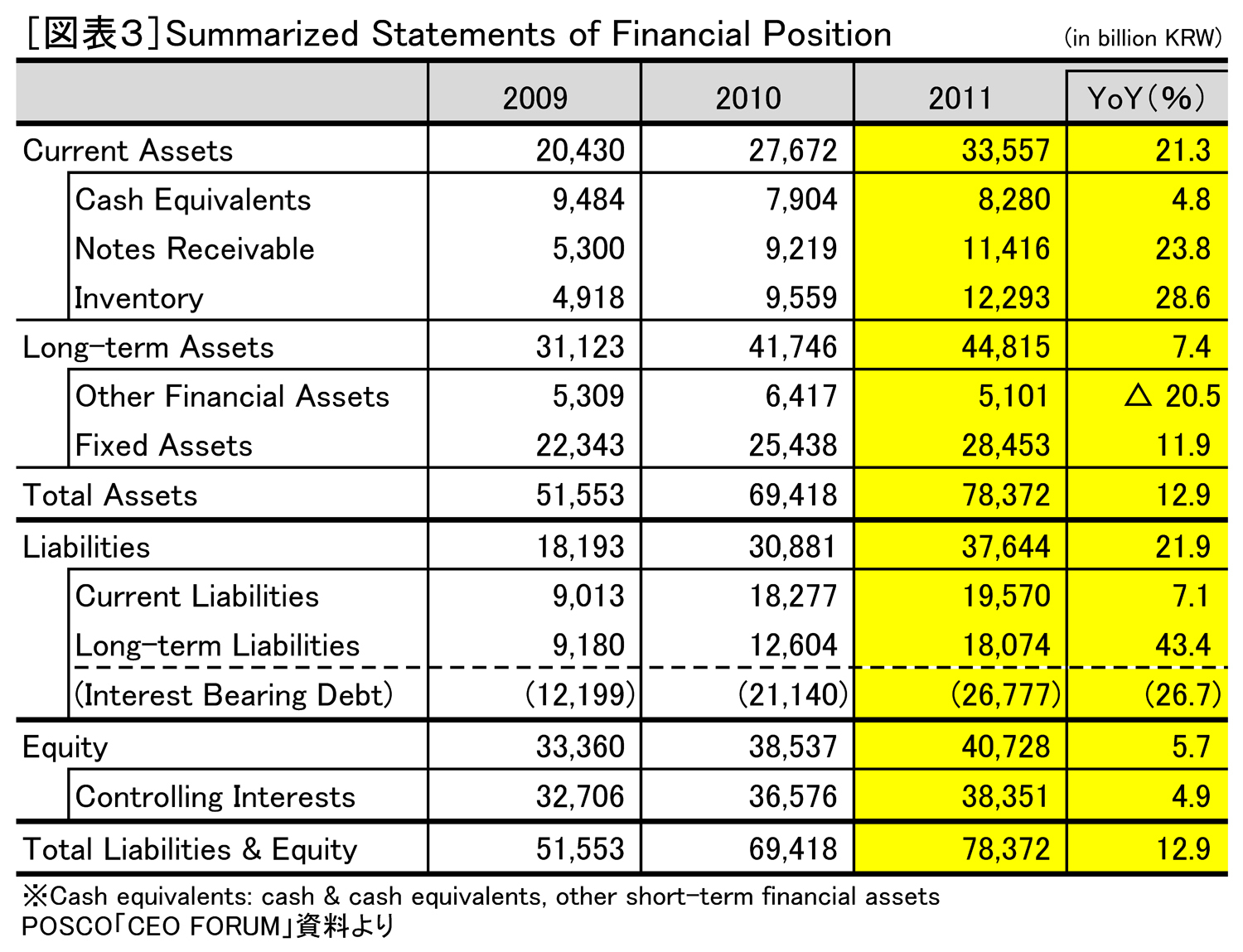 ［図表3］Summarized Statements of Financial Position (in billion KRW)

| | 2009 | 2010 | 2011 | YoY(%) |
|---|---|---|---|---|
| Current Assets | 20,430 | 27,672 | 33,557 | 21.3 |
| Cash Equivalents | 9,484 | 7,904 | 8,280 | 4.8 |
| Notes Receivable | 5,300 | 9,219 | 11,416 | 23.8 |
| Inventory | 4,918 | 9,559 | 12,293 | 28.6 |
| Long-term Assets | 31,123 | 41,746 | 44,815 | 7.4 |
| Other Financial Assets | 5,309 | 6,417 | 5,101 | △ 20.5 |
| Fixed Assets | 22,343 | 25,438 | 28,453 | 11.9 |
| Total Assets | 51,553 | 69,418 | 78,372 | 12.9 |
| Liabilities | 18,193 | 30,881 | 37,644 | 21.9 |
| Current Liabilities | 9,013 | 18,277 | 19,570 | 7.1 |
| Long-term Liabilities | 9,180 | 12,604 | 18,074 | 43.4 |
| (Interest Bearing Debt) | (12,199) | (21,140) | (26,777) | (26.7) |
| Equity | 33,360 | 38,537 | 40,728 | 5.7 |
| Controlling Interests | 32,706 | 36,576 | 38,351 | 4.9 |
| Total Liabilities & Equity | 51,553 | 69,418 | 78,372 | 12.9 |

※Cash equivalents: cash & cash equivalents, other short-term financial assets
POSCO「CEO FORUM」資料より